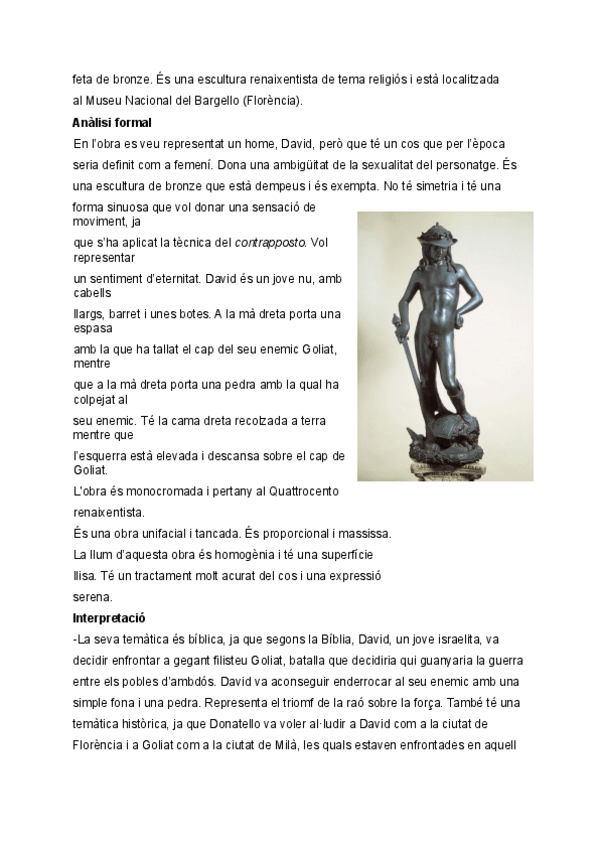 feta de bronze. És una escultura renaixentista de tema religiós i està localitzada al Museu Nacional del Bargello (Florència).

**Anàlisi formal**

En l'obra es veu representat un home, David, però que té un cos que per l'època seria definit com a femení. Dona una ambigüitat de la sexualitat del personatge. És una escultura de bronze que està dempeus i és exempta. No té simetria i té una forma sinuosa que vol donar una sensació de moviment, ja que s'ha aplicat la tècnica del *contrapposto*. Vol representar un sentiment d'eternitat. David és un jove nu, amb cabells llargs, barret i unes botes. A la mà dreta porta una espasa amb la que ha tallat el cap del seu enemic Goliat, mentre que a la mà dreta porta una pedra amb la qual ha colpejat al seu enemic. Té la cama dreta recolzada a terra mentre que l'esquerra està elevada i descansa sobre el cap de Goliat.

L'obra és monocromada i pertany al Quattrocento renaixentista.

És una obra unifacial i tancada. És proporcional i massissa.

La llum d'aquesta obra és homogènia i té una superfície llisa. Té un tractament molt acurat del cos i una expressió serena.

**Interpretació**

-La seva temàtica és bíblica, ja que segons la Bíblia, David, un jove israelita, va decidir enfrontar a gegant filisteu Goliat, batalla que decidiria qui guanyaria la guerra entre els pobles d'ambdós. David va aconseguir enderrocar al seu enemic amb una simple fona i una pedra. Representa el triomf de la raó sobre la força. També té una temàtica històrica, ja que Donatello va voler al·ludir a David com a la ciutat de Florència i a Goliat com a la ciutat de Milà, les quals estaven enfrontades en aquell